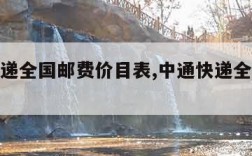 递全国邮费价目表,中通快递全